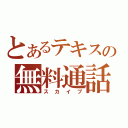 とあるテキスの
無料通話
スカイプ